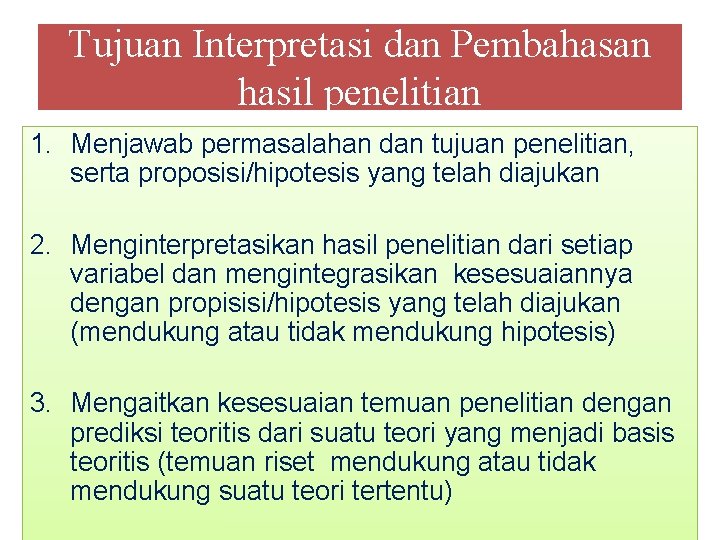 Tujuan Interpretasi dan Pembahasan hasil penelitian

1. Menjawab permasalahan dan tujuan penelitian, serta proposisi/hipotesis yang telah diajukan

2. Menginterpretasikan hasil penelitian dari setiap variabel dan mengintegrasikan kesesuaiannya dengan propisisi/hipotesis yang telah diajukan (mendukung atau tidak mendukung hipotesis)

3. Mengaitkan kesesuaian temuan penelitian dengan prediksi teoritis dari suatu teori yang menjadi basis teoritis (temuan riset mendukung atau tidak mendukung suatu teori tertentu)